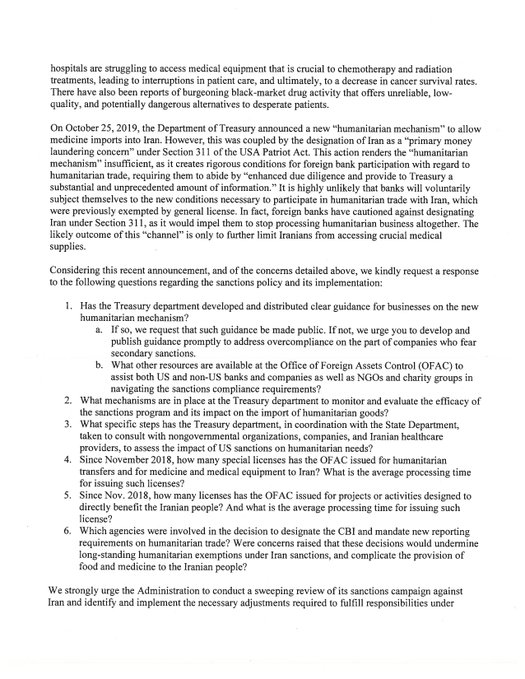 hospitals are struggling to access medical equipment that is crucial to chemotherapy and radiation treatments, leading to interruptions in patient care, and ultimately, to a decrease in cancer survival rates. There have also been reports of burgeoning black-market drug activity that offers unreliable, low-quality, and potentially dangerous alternatives to desperate patients.

On October 25, 2019, the Department of Treasury announced a new "humanitarian mechanism" to allow medicine imports into Iran. However, this was coupled by the designation of Iran as a "primary money laundering concern" under Section 311 of the USA Patriot Act. This action renders the "humanitarian mechanism" insufficient, as it creates rigorous conditions for foreign bank participation with regard to humanitarian trade, requiring them to abide by "enhanced due diligence and provide to Treasury a substantial and unprecedented amount of information." It is highly unlikely that banks will voluntarily subject themselves to the new conditions necessary to participate in humanitarian trade with Iran, which were previously exempted by general license. In fact, foreign banks have cautioned against designating Iran under Section 311, as it would impel them to stop processing humanitarian business altogether. The likely outcome of this "channel" is only to further limit Iranians from accessing crucial medical supplies.

Considering this recent announcement, and of the concerns detailed above, we kindly request a response to the following questions regarding the sanctions policy and its implementation:

1. Has the Treasury department developed and distributed clear guidance for businesses on the new humanitarian mechanism?
a. If so, we request that such guidance be made public. If not, we urge you to develop and publish guidance promptly to address overcompliance on the part of companies who fear secondary sanctions.
b. What other resources are available at the Office of Foreign Assets Control (OFAC) to assist both US and non-US banks and companies as well as NGOs and charity groups in navigating the sanctions compliance requirements?
2. What mechanisms are in place at the Treasury department to monitor and evaluate the efficacy of the sanctions program and its impact on the import of humanitarian goods?
3. What specific steps has the Treasury department, in coordination with the State Department, taken to consult with nongovernmental organizations, companies, and Iranian healthcare providers, to assess the impact of US sanctions on humanitarian needs?
4. Since November 2018, how many special licenses has the OFAC issued for humanitarian transfers and for medicine and medical equipment to Iran? What is the average processing time for issuing such licenses?
5. Since Nov. 2018, how many licenses has the OFAC issued for projects or activities designed to directly benefit the Iranian people? And what is the average processing time for issuing such license?
6. Which agencies were involved in the decision to designate the CBI and mandate new reporting requirements on humanitarian trade? Were concerns raised that these decisions would undermine long-standing humanitarian exemptions under Iran sanctions, and complicate the provision of food and medicine to the Iranian people?

We strongly urge the Administration to conduct a sweeping review of its sanctions campaign against Iran and identify and implement the necessary adjustments required to fulfill responsibilities under